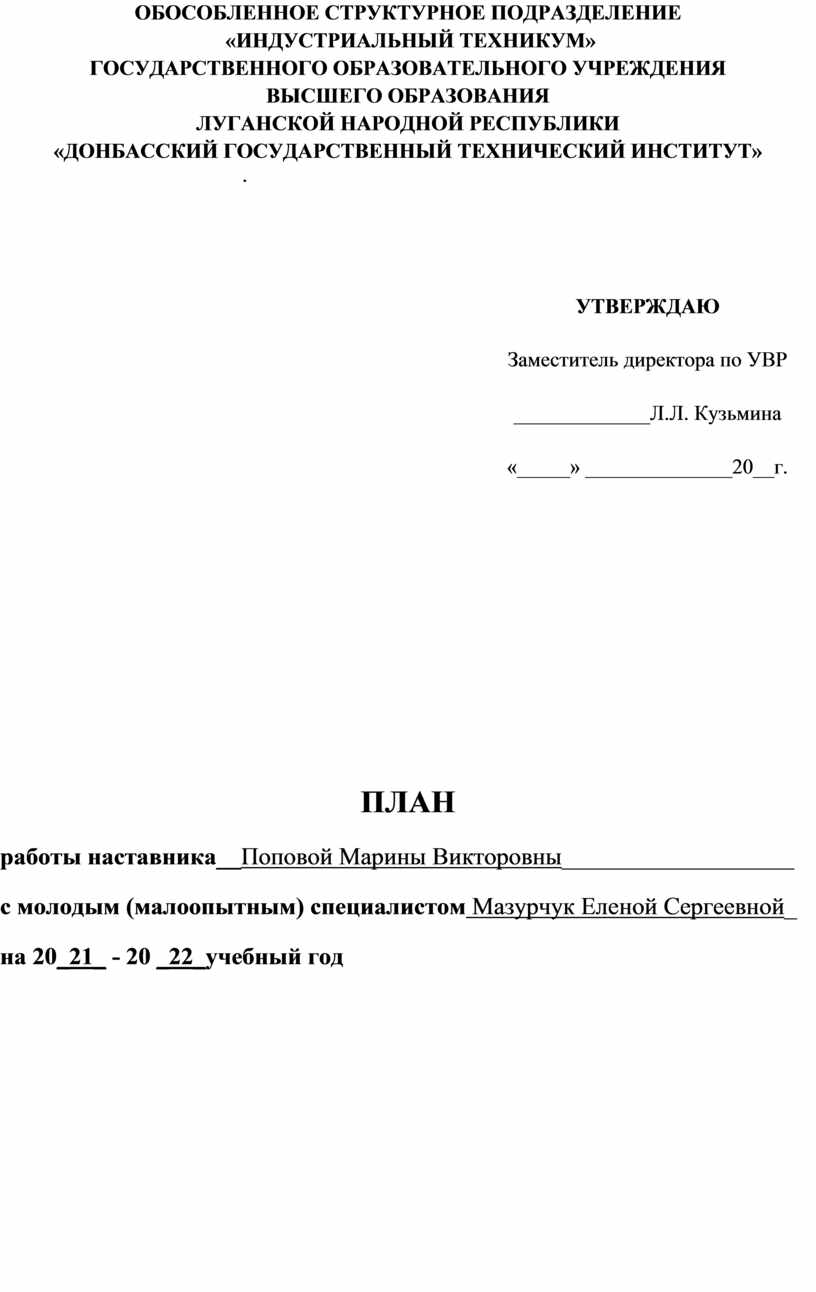 ОБОСОБЛЕННОЕ СТРУКТУРНОЕ ПОДРАЗДЕЛЕНИЕ
«ИНДУСТРИАЛЬНЫЙ ТЕХНИКУМ»
ГОСУДАРСТВЕННОГО ОБРАЗОВАТЕЛЬНОГО УЧРЕЖДЕНИЯ
ВЫСШЕГО ОБРАЗОВАНИЯ
ЛУГАНСКОЙ НАРОДНОЙ РЕСПУБЛИКИ
«ДОНБАССКИЙ ГОСУДАРСТВЕННЫЙ ТЕХНИЧЕСКИЙ ИНСТИТУТ»
.

УТВЕРЖДАЮ

Заместитель директора по УВР

_____________Л.Л. Кузьмина

«_____» ______________20__г.

ПЛАН

работы наставника__Поповой Марины Викторовны____________________

с молодым (малоопытным) специалистом Мазурчук Еленой Сергеевной_

на 20_21_ - 20 _22_учебный год